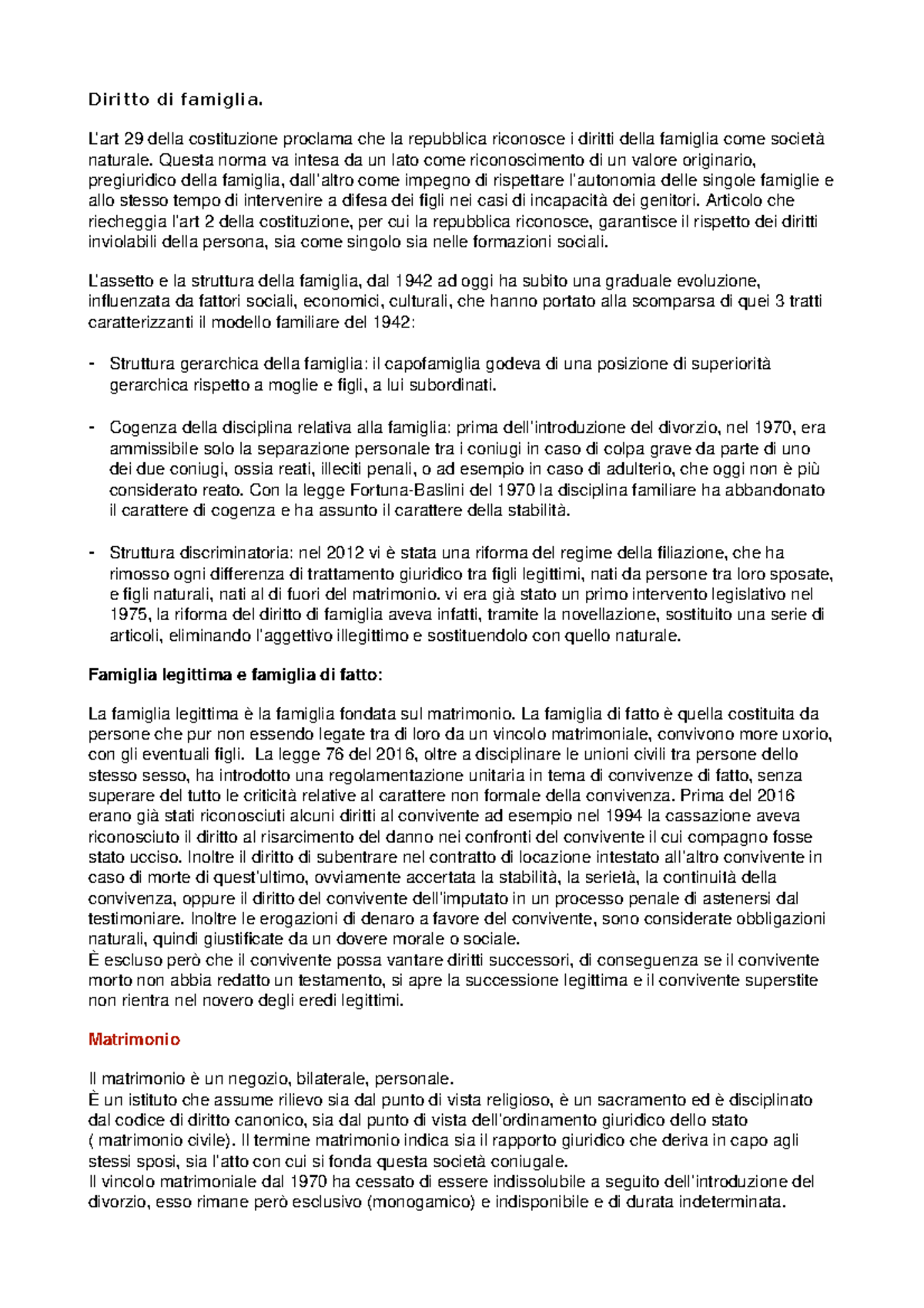 Diritto di famiglia.

L'art 29 della costituzione proclama che la repubblica riconosce i diritti della famiglia come società naturale. Questa norma va intesa da un lato come riconoscimento di un valore originario, pregiuridico della famiglia, dall'altro come impegno di rispettare l'autonomia delle singole famiglie e allo stesso tempo di intervenire a difesa dei figli nei casi di incapacità dei genitori. Articolo che riecheggia l'art 2 della costituzione, per cui la repubblica riconosce, garantisce il rispetto dei diritti inviolabili della persona, sia come singolo sia nelle formazioni sociali.

L'assetto e la struttura della famiglia, dal 1942 ad oggi ha subito una graduale evoluzione, influenzata da fattori sociali, economici, culturali, che hanno portato alla scomparsa di quei 3 tratti caratterizzanti il modello familiare del 1942:

- Struttura gerarchica della famiglia: il capofamiglia godeva di una posizione di superiorità gerarchica rispetto a moglie e figli, a lui subordinati.

- Cogenza della disciplina relativa alla famiglia: prima dell'introduzione del divorzio, nel 1970, era ammissibile solo la separazione personale tra i coniugi in caso di colpa grave da parte di uno dei due coniugi, ossia reati, illeciti penali, o ad esempio in caso di adulterio, che oggi non è più considerato reato. Con la legge Fortuna-Baslini del 1970 la disciplina familiare ha abbandonato il carattere di cogenza e ha assunto il carattere della stabilità.

- Struttura discriminatoria: nel 2012 vi è stata una riforma del regime della filiazione, che ha rimosso ogni differenza di trattamento giuridico tra figli legittimi, nati da persone tra loro sposate, e figli naturali, nati al di fuori del matrimonio. vi era già stato un primo intervento legislativo nel 1975, la riforma del diritto di famiglia aveva infatti, tramite la novellazione, sostituito una serie di articoli, eliminando l'aggettivo illegittimo e sostituendolo con quello naturale.

Famiglia legittima e famiglia di fatto:

La famiglia legittima è la famiglia fondata sul matrimonio. La famiglia di fatto è quella costituita da persone che pur non essendo legate tra di loro da un vincolo matrimoniale, convivono more uxorio, con gli eventuali figli. La legge 76 del 2016, oltre a disciplinare le unioni civili tra persone dello stesso sesso, ha introdotto una regolamentazione unitaria in tema di convivenze di fatto, senza superare del tutto le criticità relative al carattere non formale della convivenza. Prima del 2016 erano già stati riconosciuti alcuni diritti al convivente ad esempio nel 1994 la cassazione aveva riconosciuto il diritto al risarcimento del danno nei confronti del convivente il cui compagno fosse stato ucciso. Inoltre il diritto di subentrare nel contratto di locazione intestato all'altro convivente in caso di morte di quest'ultimo, ovviamente accertata la stabilità, la serietà, la continuità della convivenza, oppure il diritto del convivente dell'imputato in un processo penale di astenersi dal testimoniare. Inoltre le erogazioni di denaro a favore del convivente, sono considerate obbligazioni naturali, quindi giustificate da un dovere morale o sociale.
È escluso però che il convivente possa vantare diritti successori, di conseguenza se il convivente morto non abbia redatto un testamento, si apre la successione legittima e il convivente superstite non rientra nel novero degli eredi legittimi.

Matrimonio

Il matrimonio è un negozio, bilaterale, personale.
È un istituto che assume rilievo sia dal punto di vista religioso, è un sacramento ed è disciplinato dal codice di diritto canonico, sia dal punto di vista dell'ordinamento giuridico dello stato ( matrimonio civile). Il termine matrimonio indica sia il rapporto giuridico che deriva in capo agli stessi sposi, sia l'atto con cui si fonda questa società coniugale.
Il vincolo matrimoniale dal 1970 ha cessato di essere indissolubile a seguito dell'introduzione del divorzio, esso rimane però esclusivo (monogamico) e indisponibile e di durata indeterminata.